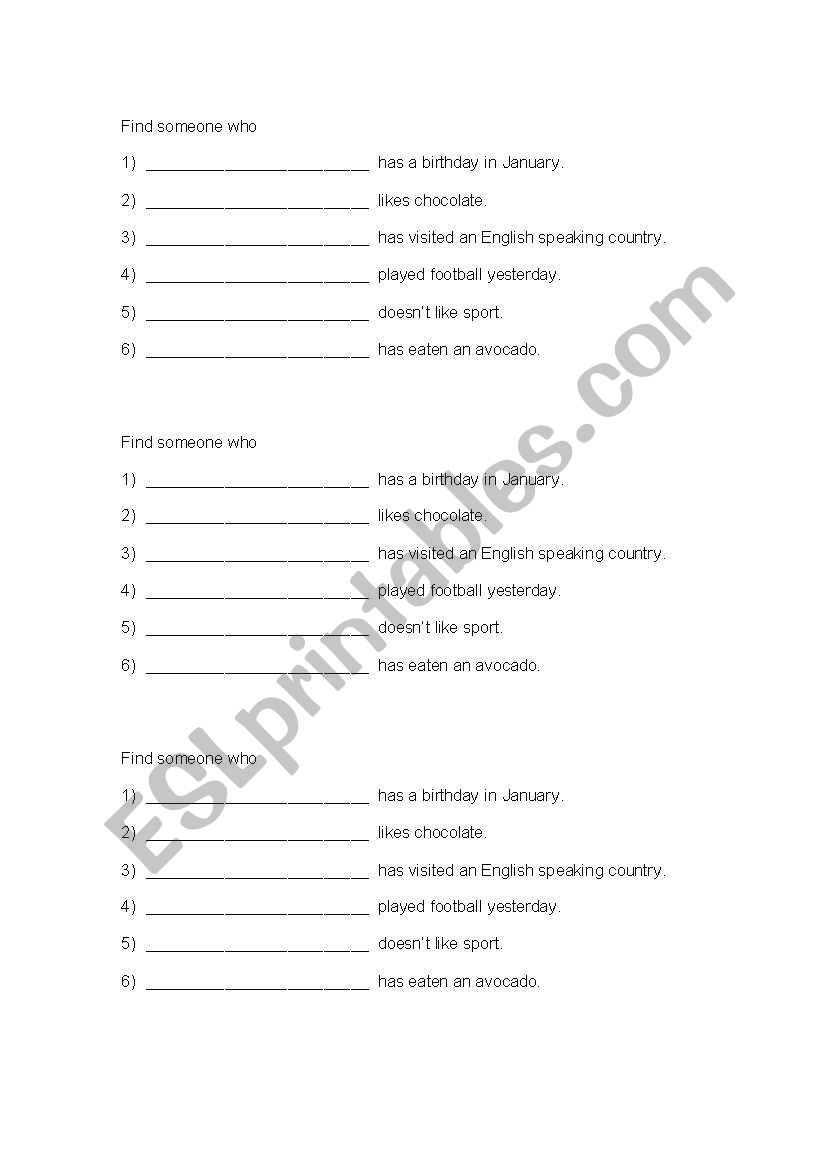 Find someone who

1) ________________________ has a birthday in January.

2) ________________________ likes chocolate.

3) ________________________ has visited an English speaking country.

4) ________________________ played football yesterday.

5) ________________________ doesn't like sport.

6) ________________________ has eaten an avocado.

Find someone who

1) ________________________ has a birthday in January.

2) ________________________ likes chocolate.

3) ________________________ has visited an English speaking country.

4) ________________________ played football yesterday.

5) ________________________ doesn't like sport.

6) ________________________ has eaten an avocado.

Find someone who

1) ________________________ has a birthday in January.

2) ________________________ likes chocolate.

3) ________________________ has visited an English speaking country.

4) ________________________ played football yesterday.

5) ________________________ doesn't like sport.

6) ________________________ has eaten an avocado.

ESLprintables.com